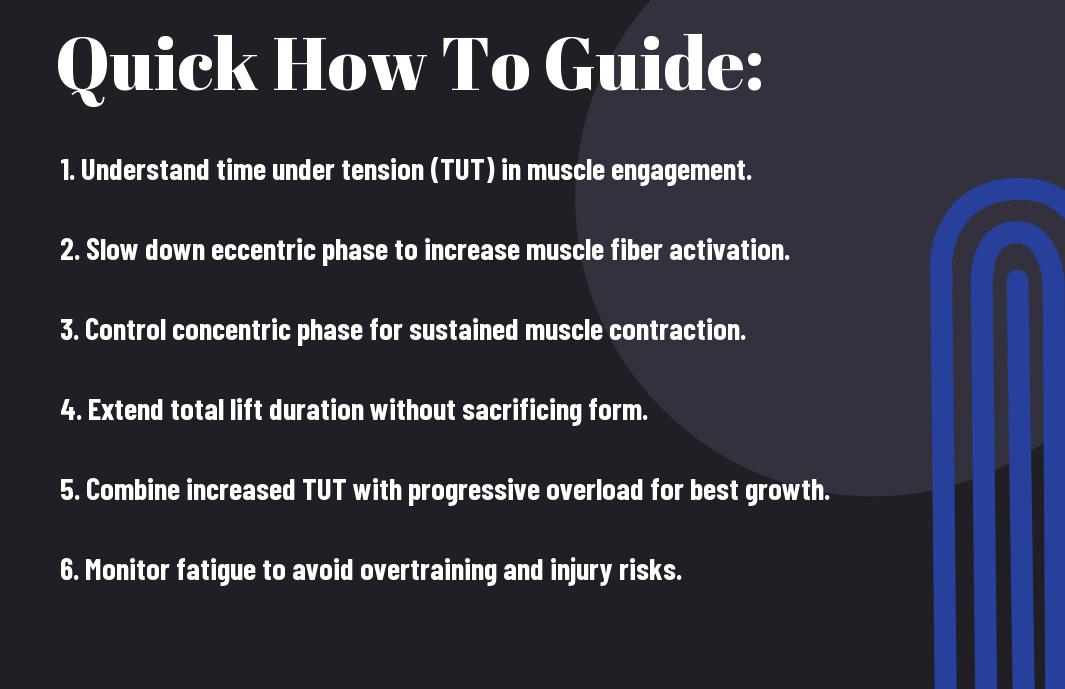 Quick How To Guide:

1. Understand time under tension (TUT) in muscle engagement.

2. Slow down eccentric phase to increase muscle fiber activation.

3. Control concentric phase for sustained muscle contraction.

4. Extend total lift duration without sacrificing form.

5. Combine increased TUT with progressive overload for best growth.

6. Monitor fatigue to avoid overtraining and injury risks.